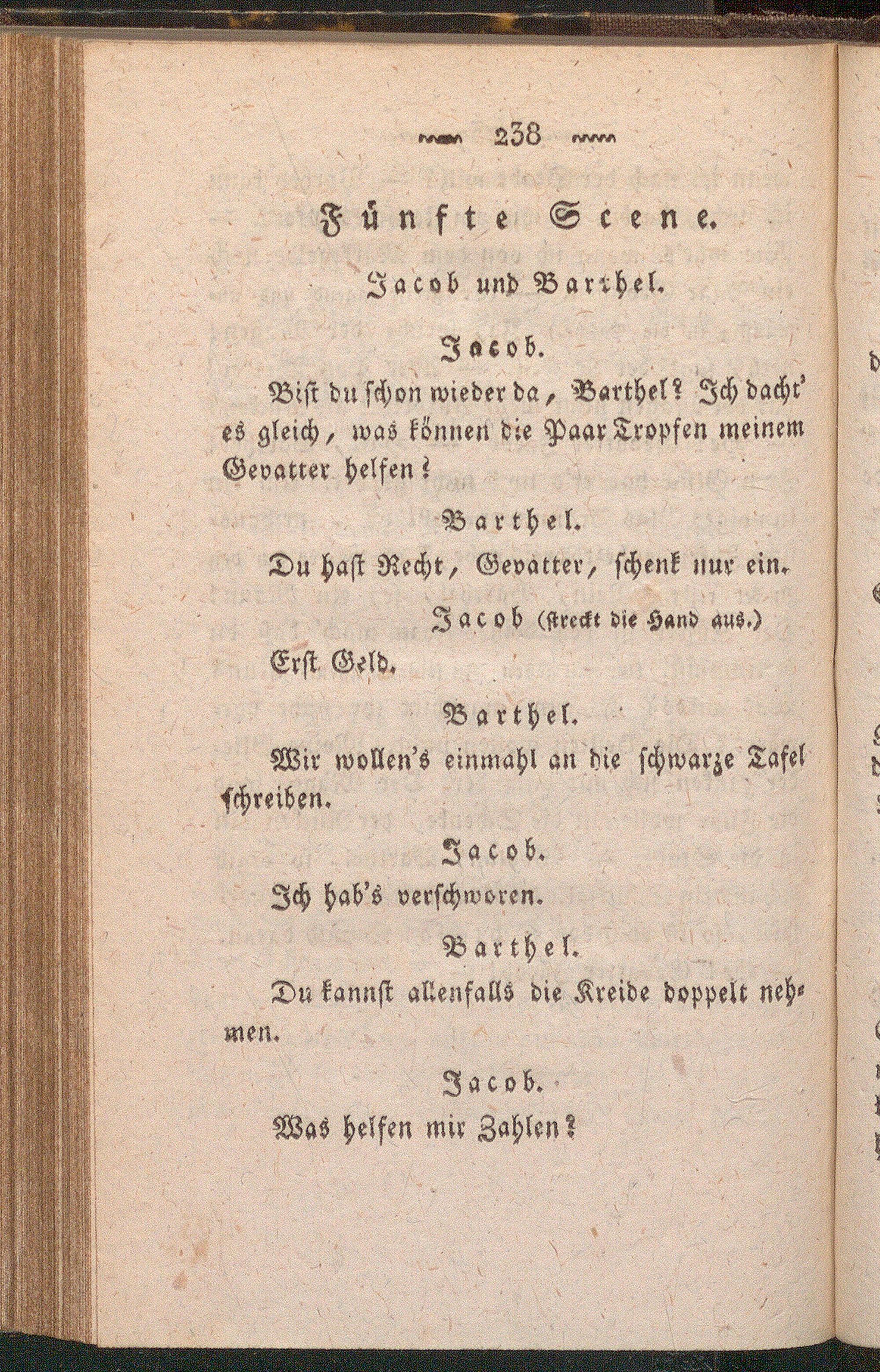 238

Fünfte Scene.

Jacob und Barthel.

Jacob.

Bist du schon wieder da, Barthel? Ich dacht' es gleich, was können die Paar Tropfen meinem Gevatter helfen?

Barthel.

Du hast Recht, Gevatter, schenk nur ein.

Jacob (streckt die Hand aus.)

Erst Geld.

Barthel.

Wir wollen's einmahl an die schwarze Tafel schreiben.

Jacob.

Ich hab's verschworen.

Barthel.

Du kannst allenfalls die Kreide doppelt nehmen.

Jacob.

Was helfen mir Zahlen?